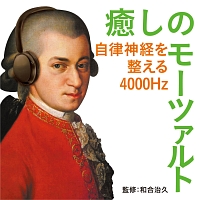 癒しのモーツァルト

自律神経を整える4000Hz

監修：和合治久